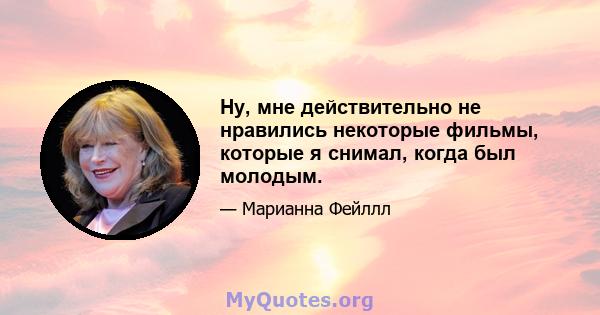 Ну, мне действительно не нравились некоторые фильмы, которые я снимал, когда был молодым.

— Марианна Фейллл

MyQuotes.org